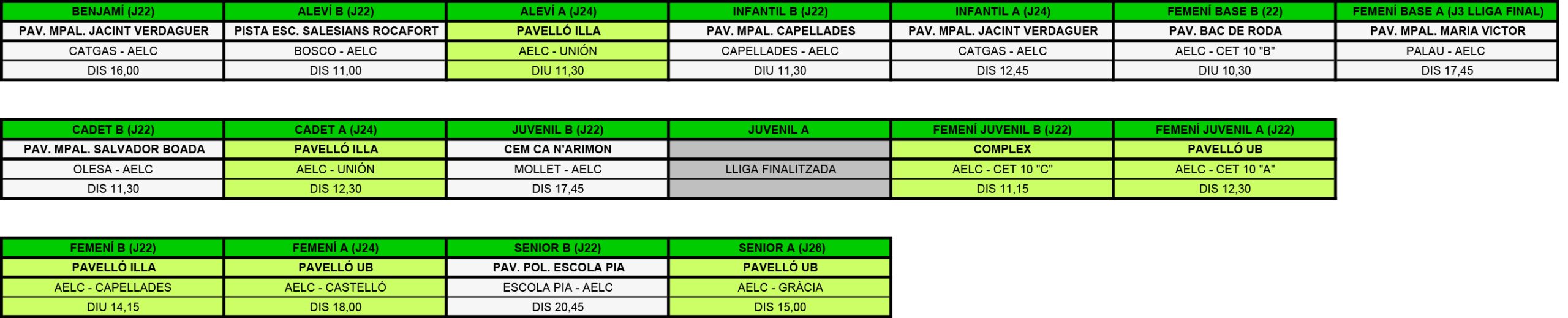 | BENJAMÍ (J22) | ALEVÍ B (J22) | ALEVÍ A (J24) | INFANTIL B (J22) | INFANTIL A (J24) | FEMENÍ BASE B (22) | FEMENÍ BASE A (J3 LLIGA FINAL) |
|---|---|---|---|---|---|---|
| PAV. MPAL. JACINT VERDAGUER | PISTA ESC. SALESIANS ROCAFORT | PAVELLÓ ILLA | PAV. MPAL. CAPELLADES | PAV. MPAL. JACINT VERDAGUER | PAV. BAC DE RODA | PAV. MPAL. MARIA VICTOR |
| CATGAS - AELC | BOSCO - AELC | AELC - UNIÓN | CAPELLADES - AELC | CATGAS - AELC | AELC - CET 10 "B" | PALAU - AELC |
| DIS 16,00 | DIS 11,00 | DIU 11,30 | DIU 11,30 | DIS 12,45 | DIU 10,30 | DIS 17,45 |

| CADET B (J22) | CADET A (J24) | JUVENIL B (J22) | JUVENIL A | FEMENÍ JUVENIL B (J22) | FEMENÍ JUVENIL A (J22) |
|---|---|---|---|---|---|
| PAV. MPAL. SALVADOR BOADA | PAVELLÓ ILLA | CEM CA N'ARIMON | | COMPLEX | PAVELLÓ UB |
| OLESA - AELC | AELC - UNIÓN | MOLLET - AELC | LLIGA FINALITZADA | AELC - CET 10 "C" | AELC - CET 10 "A" |
| DIS 11,30 | DIS 12,30 | DIS 17,45 | | DIS 11,15 | DIS 12,30 |

| FEMENÍ B (J22) | FEMENÍ A (J24) | SENIOR B (J22) | SENIOR A (J26) |
|---|---|---|---|
| PAVELLÓ ILLA | PAVELLÓ UB | PAV. POL. ESCOLA PIA | PAVELLÓ UB |
| AELC - CAPELLADES | AELC - CASTELLÓ | ESCOLA PIA - AELC | AELC - GRÀCIA |
| DIU 14,15 | DIS 18,00 | DIS 20,45 | DIS 15,00 |